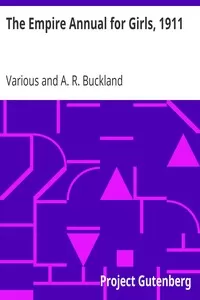 The Empire Annual for Girls, 1911

Various and A. R. Buckland

Project Gutenberg